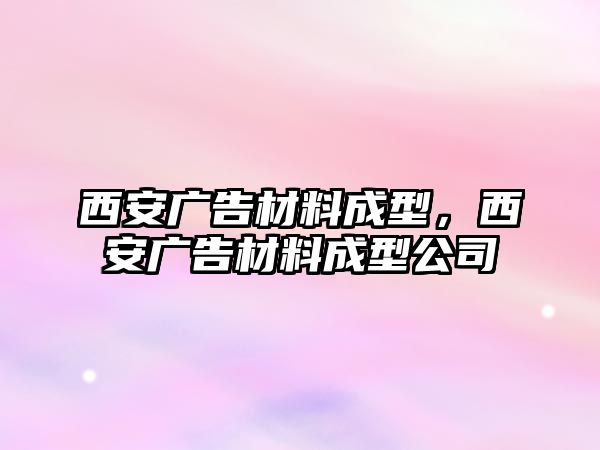 西安广告材料成型，西安广告材料成型公司